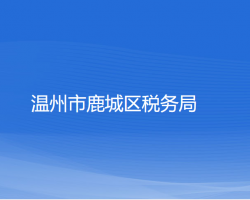 温州市鹿城区税务局